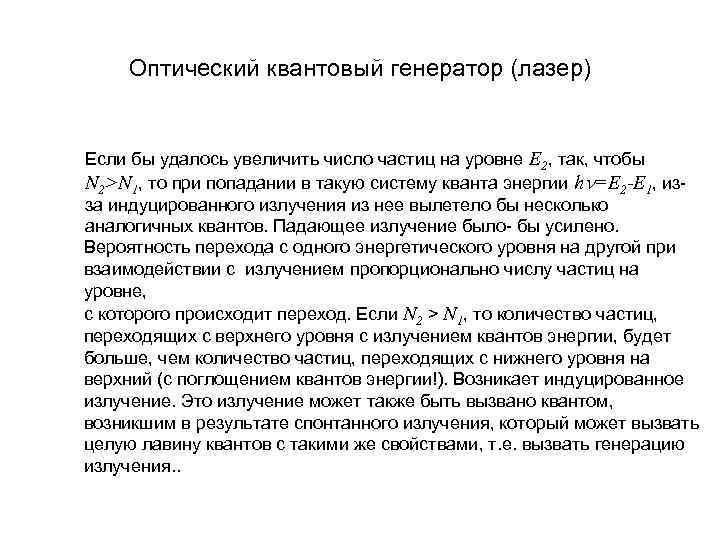 Оптический квантовый генератор (лазер)

Если бы удалось увеличить число частиц на уровне $E_2$, так, чтобы $N_2>N_1$, то при попадании в такую систему кванта энергии $h\nu=E_2-E_1$, из-за индуцированного излучения из нее вылетело бы несколько аналогичных квантов. Падающее излучение было- бы усилено. Вероятность перехода с одного энергетического уровня на другой при взаимодействии с излучением пропорционально числу частиц на уровне,
с которого происходит переход. Если $N_2 > N_1$, то количество частиц, переходящих с верхнего уровня с излучением квантов энергии, будет больше, чем количество частиц, переходящих с нижнего уровня на верхний (с поглощением квантов энергии!). Возникает индуцированное излучение. Это излучение может также быть вызвано квантом, возникшим в результате спонтанного излучения, который может вызвать целую лавину квантов с такими же свойствами, т.е. вызвать генерацию излучения..